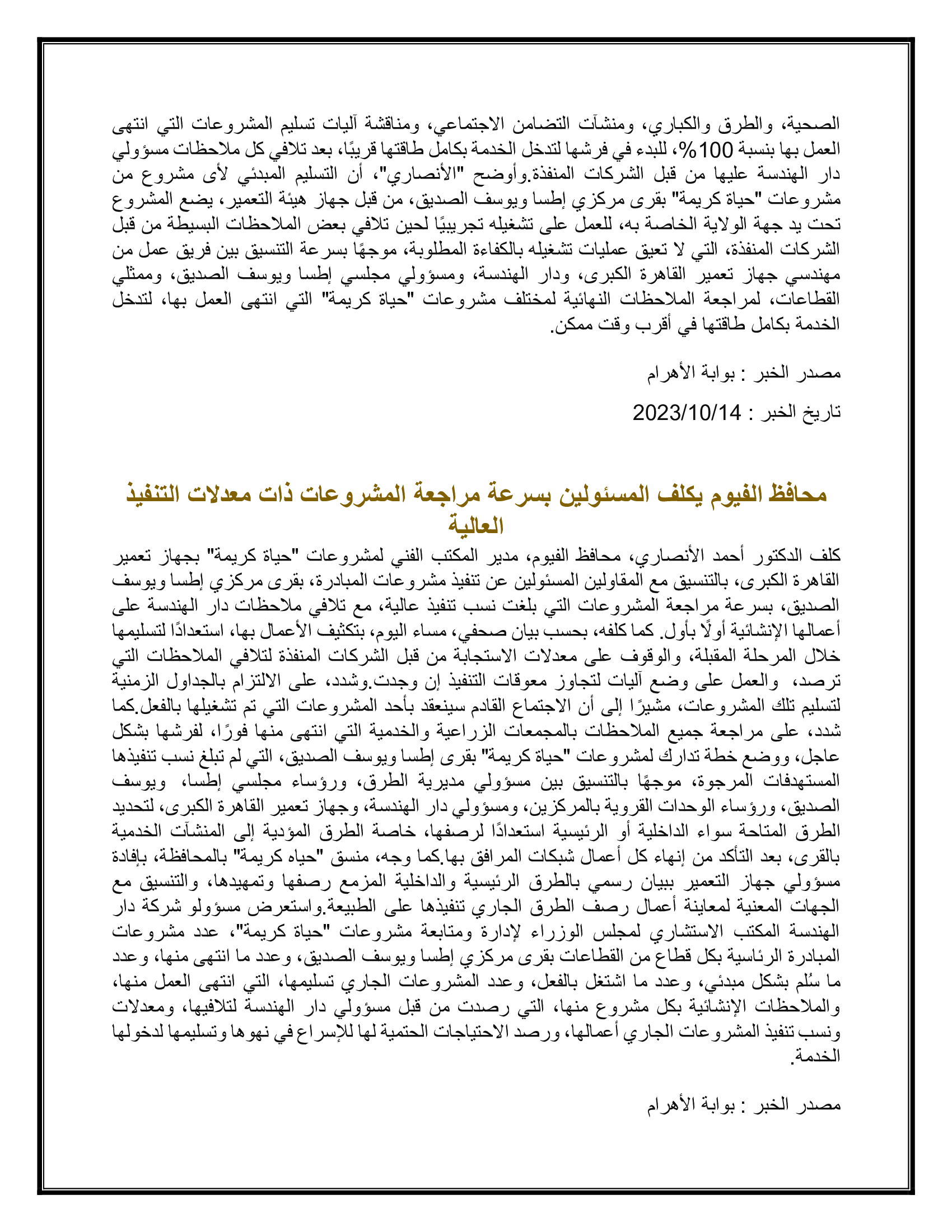 الصحية، والطرق والكباري، ومنشآت التضامن الاجتماعي، ومناقشة آليات تسليم المشروعات التي انتهى العمل بها بنسبة 100%، للبدء في فرشها لتدخل الخدمة بكامل طاقتها قريبًا، بعد تلافي كل ملاحظات مسؤولي دار الهندسة عليها من قبل الشركات المنفذة.وأوضح "الأنصاري"، أن التسليم المبدئي لأى مشروع من مشروعات "حياة كريمة" بقرى مركزي إطسا ويوسف الصديق، من قبل جهاز هيئة التعمير، يضع المشروع تحت يد جهة الولاية الخاصة به، للعمل على تشغيله تجريبيًا لحين تلافي بعض الملاحظات البسيطة من قبل الشركات المنفذة، التي لا تعيق عمليات تشغيله بالكفاءة المطلوبة، موجهًا بسرعة التنسيق بين فريق عمل من مهندسي جهاز تعمير القاهرة الكبرى، ودار الهندسة، ومسؤولي مجلسي إطسا ويوسف الصديق، وممثلي القطاعات، لمراجعة الملاحظات النهائية لمختلف مشروعات "حياة كريمة" التي انتهى العمل بها، لتدخل الخدمة بكامل طاقتها في أقرب وقت ممكن.

مصدر الخبر : بوابة الأهرام

تاريخ الخبر : 2023/10/14

محافظ الفيوم يكلف المسئولين بسرعة مراجعة المشروعات ذات معدلات التنفيذ العالية

كلف الدكتور أحمد الأنصاري، محافظ الفيوم، مدير المكتب الفني لمشروعات "حياة كريمة" بجهاز تعمير القاهرة الكبرى، بالتنسيق مع المقاولين المسئولين عن تنفيذ مشروعات المبادرة، بقرى مركزي إطسا ويوسف الصديق، بسرعة مراجعة المشروعات التي بلغت نسب تنفيذ عالية، مع تلافي ملاحظات دار الهندسة على أعمالها الإنشائية أولًا بأول. كما كلفه، بحسب بيان صحفي، مساء اليوم، بتكثيف الأعمال بها، استعدادًا لتسليمها خلال المرحلة المقبلة، والوقوف على معدلات الاستجابة من قبل الشركات المنفذة لتلافي الملاحظات التي ترصد، والعمل على وضع آليات لتجاوز معوقات التنفيذ إن وجدت.وشدد، على الالتزام بالجداول الزمنية لتسليم تلك المشروعات، مشيرًا إلى أن الاجتماع القادم سينعقد بأحد المشروعات التي تم تشغيلها بالفعل.كما شدد، على مراجعة جميع الملاحظات بالمجمعات الزراعية والخدمية التي انتهى منها فورًا، لفرشها بشكل عاجل، ووضع خطة تدارك لمشروعات "حياة كريمة" بقرى إطسا ويوسف الصديق، التي لم تبلغ نسب تنفيذها المستهدفات المرجوة، موجهًا بالتنسيق بين مسؤولي مديرية الطرق، ورؤساء مجلسي إطسا، ويوسف الصديق، ورؤساء الوحدات القروية بالمركزين، ومسؤولي دار الهندسة، وجهاز تعمير القاهرة الكبرى، لتحديد الطرق المتاحة سواء الداخلية أو الرئيسية استعدادًا لرصفها، خاصة الطرق المؤدية إلى المنشآت الخدمية بالقرى، بعد التأكد من إنهاء كل أعمال شبكات المرافق بها.كما وجه، منسق "حياه كريمة" بالمحافظة، بإفادة مسؤولي جهاز التعمير ببيان رسمي بالطرق الرئيسية والداخلية المزمع رصفها وتمهيدها، والتنسيق مع الجهات المعنية لمعاينة أعمال رصف الطرق الجاري تنفيذها على الطبيعة.واستعرض مسؤولو شركة دار الهندسة المكتب الاستشاري لمجلس الوزراء لإدارة ومتابعة مشروعات "حياة كريمة"، عدد مشروعات المبادرة الرئاسية بكل قطاع من القطاعات بقرى مركزي إطسا ويوسف الصديق، وعدد ما انتهى منها، وعدد ما سُلم بشكل مبدئي، وعدد ما اشتغل بالفعل، وعدد المشروعات الجاري تسليمها، التي انتهى العمل منها، والملاحظات الإنشائية بكل مشروع منها، التي رصدت من قبل مسؤولي دار الهندسة لتلافيها، ومعدلات ونسب تنفيذ المشروعات الجاري أعمالها، ورصد الاحتياجات الحتمية لها للإسراع في نهوها وتسليمها لدخولها الخدمة.

مصدر الخبر : بوابة الأهرام